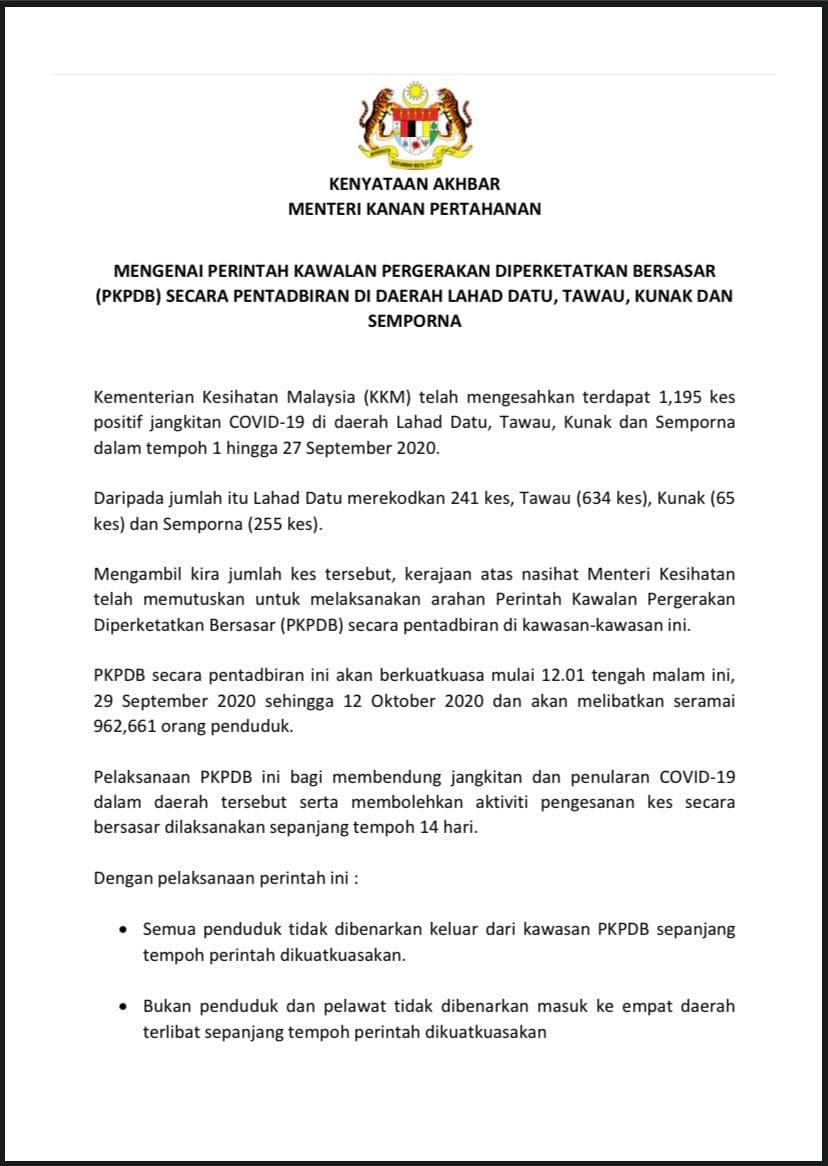 KENYATAAN AKHBAR
MENTERI KANAN PERTAHANAN

MENGENAI PERINTAH KAWALAN PERGERAKAN DIPERKETATKAN BERSASAR (PKPDB) SECARA PENTADBIRAN DI DAERAH LAHAD DATU, TAWAU, KUNAK DAN SEMPORNA

Kementerian Kesihatan Malaysia (KKM) telah mengesahkan terdapat 1,195 kes positif jangkitan COVID-19 di daerah Lahad Datu, Tawau, Kunak dan Semporna dalam tempoh 1 hingga 27 September 2020.

Daripada jumlah itu Lahad Datu merekodkan 241 kes, Tawau (634 kes), Kunak (65 kes) dan Semporna (255 kes).

Mengambil kira jumlah kes tersebut, kerajaan atas nasihat Menteri Kesihatan telah memutuskan untuk melaksanakan arahan Perintah Kawalan Pergerakan Diperketatkan Bersasar (PKPDB) secara pentadbiran di kawasan-kawasan ini.

PKPDB secara pentadbiran ini akan berkuatkuasa mulai 12.01 tengah malam ini, 29 September 2020 sehingga 12 Oktober 2020 dan akan melibatkan seramai 962,661 orang penduduk.

Pelaksanaan PKPDB ini bagi membendung jangkitan dan penularan COVID-19 dalam daerah tersebut serta membolehkan aktiviti pengesanan kes secara bersasar dilaksanakan sepanjang tempoh 14 hari.

Dengan pelaksanaan perintah ini :

• Semua penduduk tidak dibenarkan keluar dari kawasan PKPDB sepanjang tempoh perintah dikuatkuasakan.

• Bukan penduduk dan pelawat tidak dibenarkan masuk ke empat daerah terlibat sepanjang tempoh perintah dikuatkuasakan